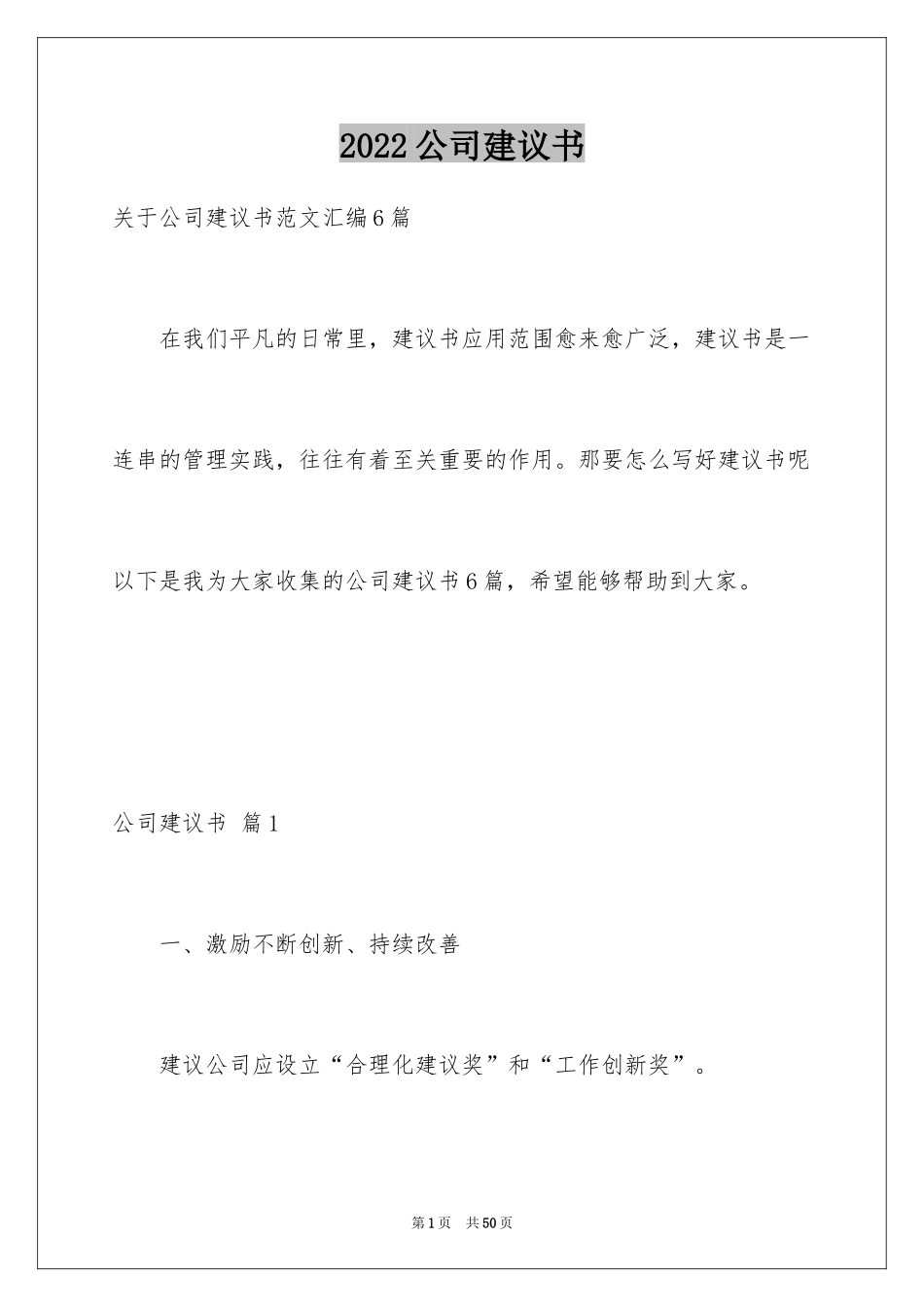 2022公司建议书

关于公司建议书范文汇编6篇

在我们平凡的日常里，建议书应用范围愈来愈广泛，建议书是一连串的管理实践，往往有着至关重要的作用。那要怎么写好建议书呢以下是我为大家收集的公司建议书6篇，希望能够帮助到大家。

公司建议书 篇1

一、激励不断创新、持续改善

建议公司应设立“合理化建议奖”和“工作创新奖”。

第1页 共50页